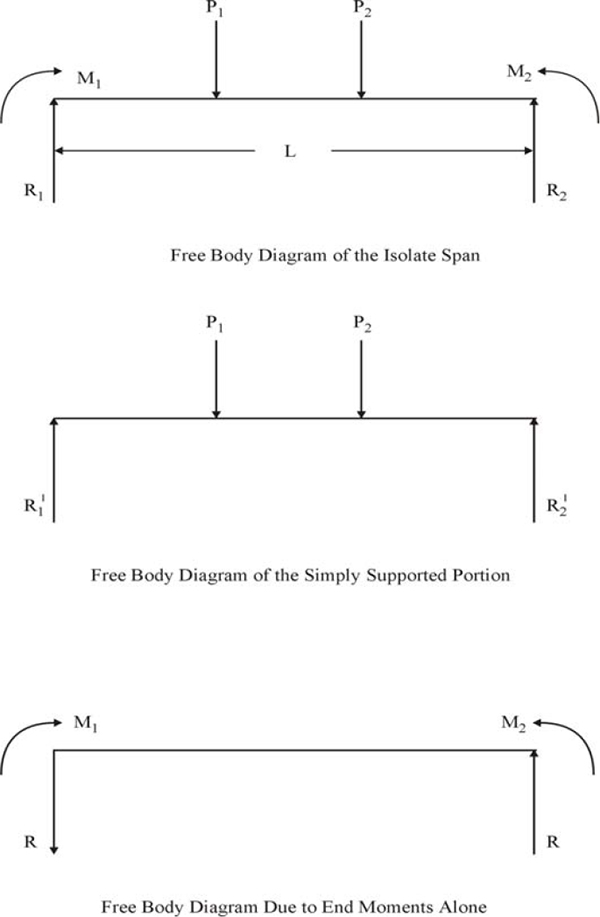 $P_1$ $P_2$

$M_1$ $M_2$

L

$R_1$ $R_2$

Free Body Diagram of the Isolate Span

$P_1$ $P_2$

$R_1^1$ $R_2^1$

Free Body Diagram of the Simply Supported Portion

$M_1$ $M_2$

R R

Free Body Diagram Due to End Moments Alone